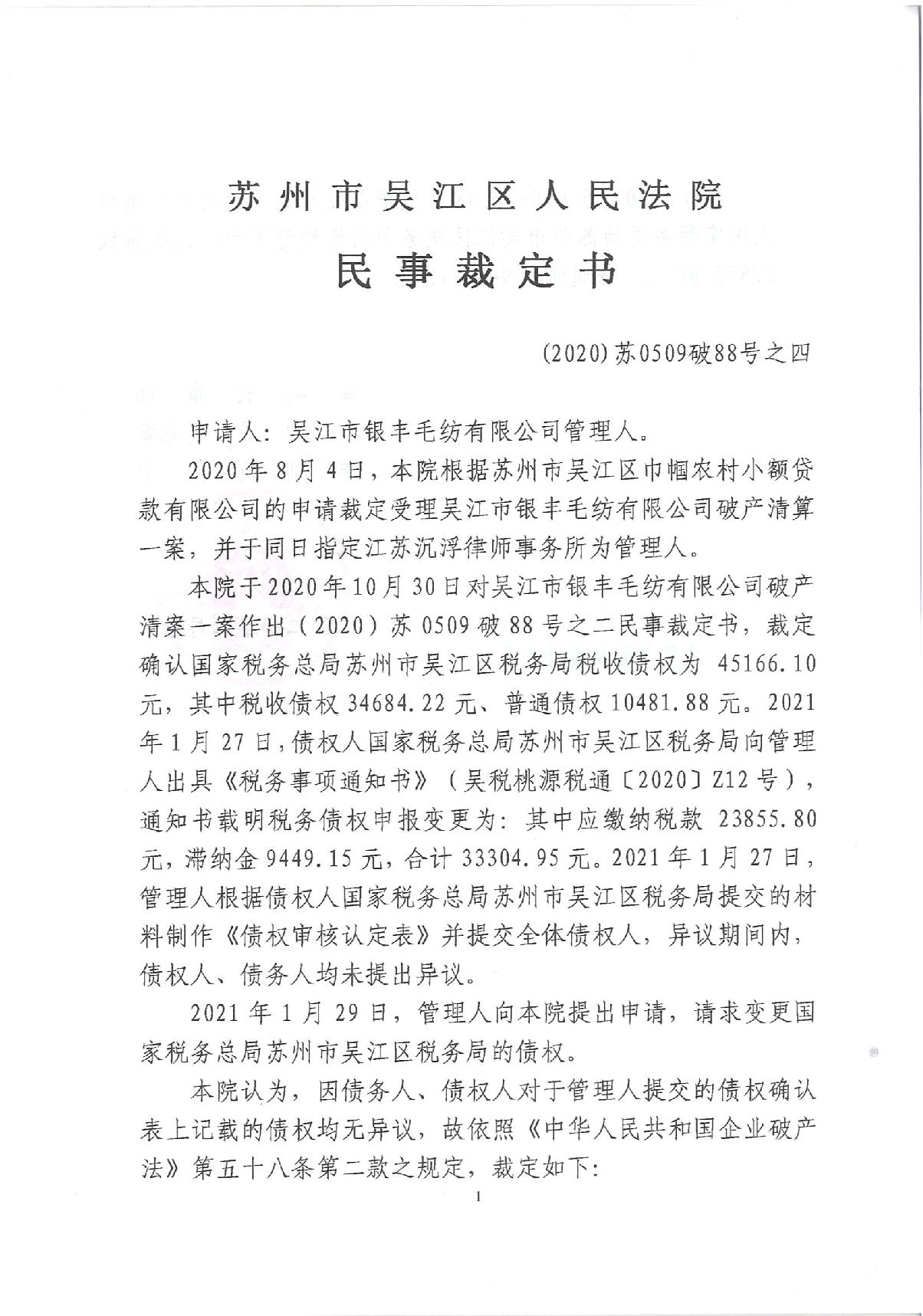 苏州市吴江区人民法院

民事裁定书

(2020)苏0509破88号之四

申请人：吴江市银丰毛纺有限公司管理人。

2020年8月4日，本院根据苏州市吴江区巾帼农村小额贷款有限公司的申请裁定受理吴江市银丰毛纺有限公司破产清算一案，并于同日指定江苏沉浮律师事务所为管理人。

本院于2020年10月30日对吴江市银丰毛纺有限公司破产清案一案作出（2020）苏0509破88号之二民事裁定书，裁定确认国家税务总局苏州市吴江区税务局税收债权为 45166.10元，其中税收债权34684.22元、普通债权10481.88元。2021年1月27日，债权人国家税务总局苏州市吴江区税务局向管理人出具《税务事项通知书》（吴税桃源税通〔2020〕Z12号），通知书载明税务债权申报变更为：其中应缴纳税款 23855.80元，滞纳金9449.15元，合计33304.95元。2021年1月27日，管理人根据债权人国家税务总局苏州市吴江区税务局提交的材料制作《债权审核认定表》并提交全体债权人，异议期间内，债权人、债务人均未提出异议。

2021年1月29日，管理人向本院提出申请，请求变更国家税务总局苏州市吴江区税务局的债权。

本院认为，因债务人、债权人对于管理人提交的债权确认表上记载的债权均无异议，故依照《中华人民共和国企业破产法》第五十八条第二款之规定，裁定如下：

1